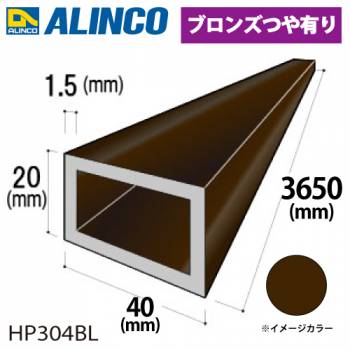 ALINCO
ALINCO
ブロンズつや有り

1.5 (mm)

20
(mm)

3650
(mm)

40
(mm)

HP304BL

※イメージカラー